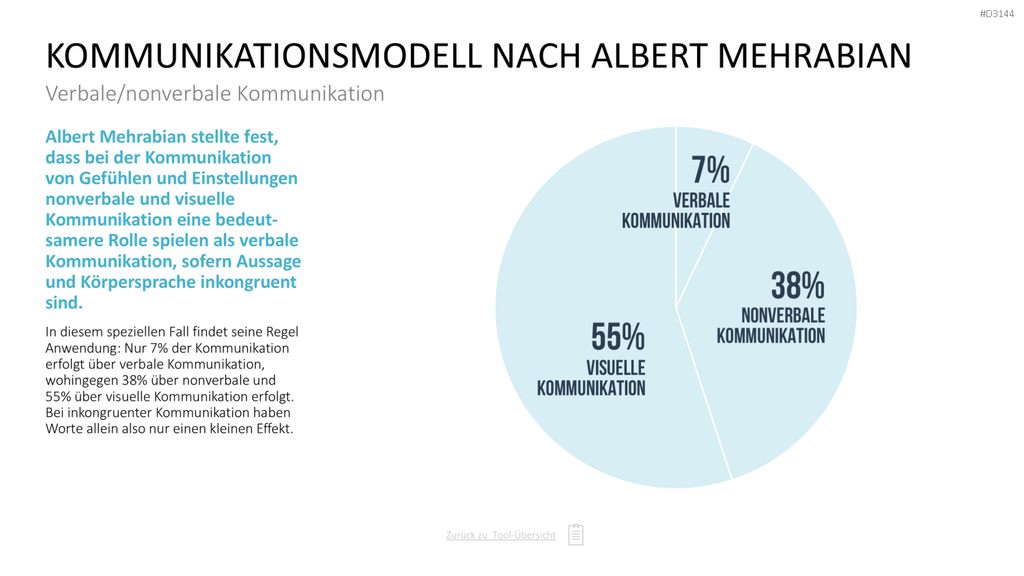 #D3144

KOMMUNIKATIONSMODELL NACH ALBERT MEHRABIAN

Verbale/nonverbale Kommunikation

Albert Mehrabian stellte fest, dass bei der Kommunikation von Gefühlen und Einstellungen nonverbale und visuelle Kommunikation eine bedeutsamere Rolle spielen als verbale Kommunikation, sofern Aussage und Körpersprache inkongruent sind.

In diesem speziellen Fall findet seine Regel Anwendung: Nur 7% der Kommunikation erfolgt über verbale Kommunikation, wohingegen 38% über nonverbale und 55% über visuelle Kommunikation erfolgt. Bei inkongruenter Kommunikation haben Worte allein also nur einen kleinen Effekt.

7%
VERBALE KOMMUNIKATION

38%
NONVERBALE KOMMUNIKATION

55%
VISUELLE KOMMUNIKATION

Zurück zu Tool-Übersicht